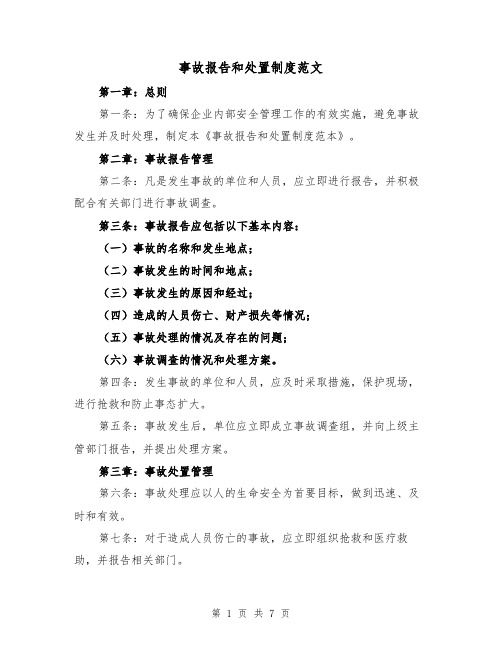 事故报告和处置制度范文

第一章：总则

第一条：为了确保企业内部安全管理工作的有效实施，避免事故发生并及时处理，制定本《事故报告和处置制度范本》。

第二章：事故报告管理

第二条：凡是发生事故的单位和人员，应立即进行报告，并积极配合有关部门进行事故调查。

第三条：事故报告应包括以下基本内容：

（一）事故的名称和发生地点；

（二）事故发生的时间和地点；

（三）事故发生的原因和经过；

（四）造成的人员伤亡、财产损失等情况；

（五）事故处理的情况及存在的问题；

（六）事故调查的情况和处理方案。

第四条：发生事故的单位和人员，应及时采取措施，保护现场，进行抢救和防止事态扩大。

第五条：事故发生后，单位应立即成立事故调查组，并向上级主管部门报告，并提出处理方案。

第三章：事故处置管理

第六条：事故处理应以人的生命安全为首要目标，做到迅速、及时和有效。

第七条：对于造成人员伤亡的事故，应立即组织抢救和医疗救助，并报告相关部门。

第 1 页 共 7 页